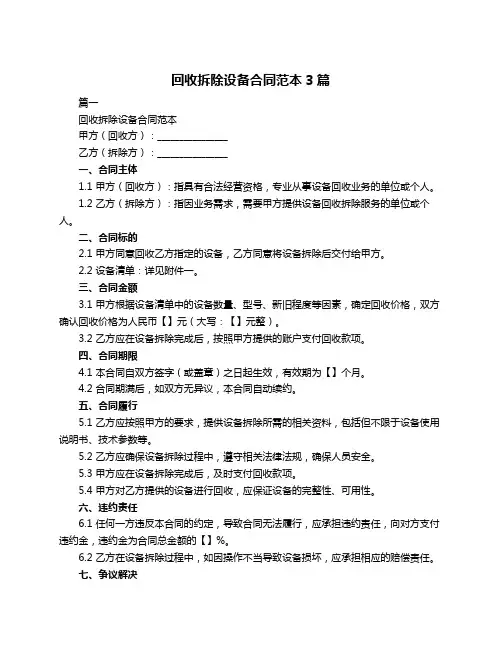 回收拆除设备合同范本 3 篇

篇一

回收拆除设备合同范本

甲方（回收方）：______________

乙方（拆除方）：______________

一、合同主体

1.1 甲方（回收方）：指具有合法经营资格，专业从事设备回收业务的单位或个人。

1.2 乙方（拆除方）：指因业务需求，需要甲方提供设备回收拆除服务的单位或个人。

二、合同标的

2.1 甲方同意回收乙方指定的设备，乙方同意将设备拆除后交付给甲方。

2.2 设备清单：详见附件一。

三、合同金额

3.1 甲方根据设备清单中的设备数量、型号、新旧程度等因素，确定回收价格，双方确认回收价格为人民币【】元（大写：【】元整）。

3.2 乙方应在设备拆除完成后，按照甲方提供的账户支付回收款项。

四、合同期限

4.1 本合同自双方签字（或盖章）之日起生效，有效期为【】个月。

4.2 合同期满后，如双方无异议，本合同自动续约。

五、合同履行

5.1 乙方应按照甲方的要求，提供设备拆除所需的相关资料，包括但不限于设备使用说明书、技术参数等。

5.2 乙方应确保设备拆除过程中，遵守相关法律法规，确保人员安全。

5.3 甲方应在设备拆除完成后，及时支付回收款项。

5.4 甲方对乙方提供的设备进行回收，应保证设备的完整性、可用性。

六、违约责任

6.1 任何一方违反本合同的约定，导致合同无法履行，应承担违约责任，向对方支付违约金，违约金为合同总金额的【】%。

6.2 乙方在设备拆除过程中，如因操作不当导致设备损坏，应承担相应的赔偿责任。

七、争议解决